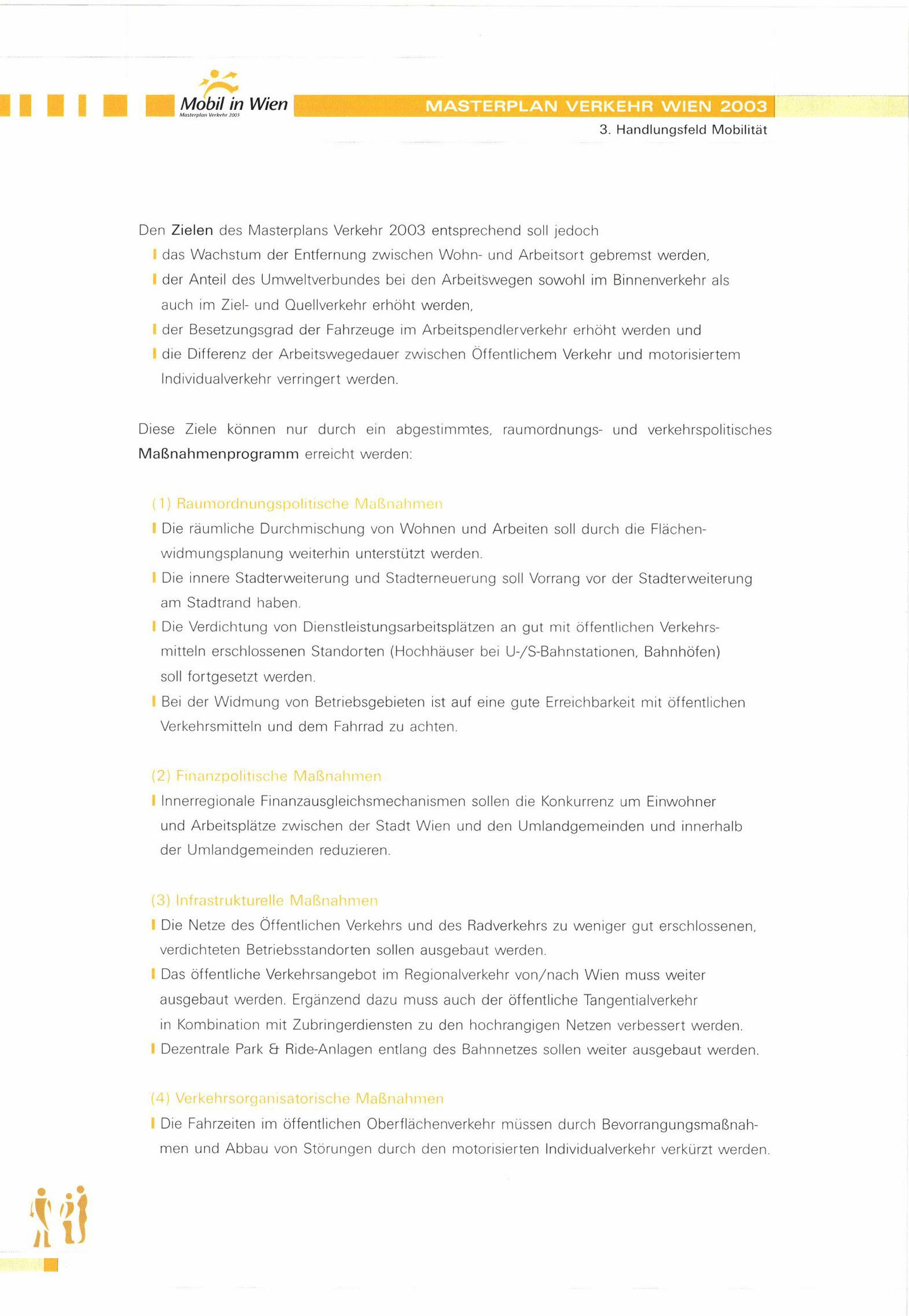 Mobil in Wien
Masterplan Verkehr 2003

MASTERPLAN VERKEHR WIEN 2003
3. Handlungsfeld Mobilität

Den Zielen des Masterplans Verkehr 2003 entsprechend soll jedoch
das Wachstum der Entfernung zwischen Wohn- und Arbeitsort gebremst werden,
der Anteil des Umweltverbundes bei den Arbeitswegen sowohl im Binnenverkehr als auch im Ziel- und Quellverkehr erhöht werden,
der Besetzungsgrad der Fahrzeuge im Arbeitspendlerverkehr erhöht werden und
die Differenz der Arbeitswegedauer zwischen Öffentlichem Verkehr und motorisiertem Individualverkehr verringert werden.

Diese Ziele können nur durch ein abgestimmtes, raumordnungs- und verkehrspolitisches Maßnahmenprogramm erreicht werden:

(1) Raumordnungspolitische Maßnahmen
Die räumliche Durchmischung von Wohnen und Arbeiten soll durch die Flächenwidmungsplanung weiterhin unterstützt werden.
Die innere Stadterweiterung und Stadterneuerung soll Vorrang vor der Stadterweiterung am Stadtrand haben.
Die Verdichtung von Dienstleistungsarbeitsplätzen an gut mit öffentlichen Verkehrsmitteln erschlossenen Standorten (Hochhäuser bei U-/S-Bahnstationen, Bahnhöfen) soll fortgesetzt werden.
Bei der Widmung von Betriebsgebieten ist auf eine gute Erreichbarkeit mit öffentlichen Verkehrsmitteln und dem Fahrrad zu achten.

(2) Finanzpolitische Maßnahmen
Innerregionale Finanzausgleichsmechanismen sollen die Konkurrenz um Einwohner und Arbeitsplätze zwischen der Stadt Wien und den Umlandgemeinden und innerhalb der Umlandgemeinden reduzieren.

(3) Infrastrukturelle Maßnahmen
Die Netze des Öffentlichen Verkehrs und des Radverkehrs zu weniger gut erschlossenen, verdichteten Betriebsstandorten sollen ausgebaut werden.
Das öffentliche Verkehrsangebot im Regionalverkehr von/nach Wien muss weiter ausgebaut werden. Ergänzend dazu muss auch der öffentliche Tangentialverkehr in Kombination mit Zubringerdiensten zu den hochrangigen Netzen verbessert werden.
Dezentrale Park & Ride-Anlagen entlang des Bahnnetzes sollen weiter ausgebaut werden.

(4) Verkehrsorganisatorische Maßnahmen
Die Fahrzeiten im öffentlichen Oberflächenverkehr müssen durch Bevorrangungsmaßnahmen und Abbau von Störungen durch den motorisierten Individualverkehr verkürzt werden.